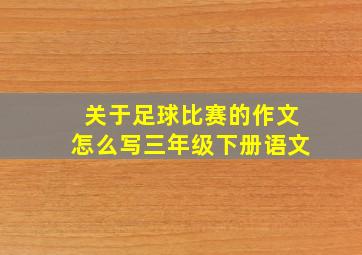 关于足球比赛的作文
怎么写三年级下册语文